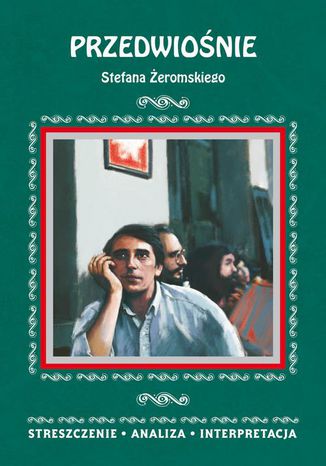 PRZEDWIOŚNIE

Stefana Żeromskiego

STRESZCZENIE • ANALIZA • INTERPRETACJA